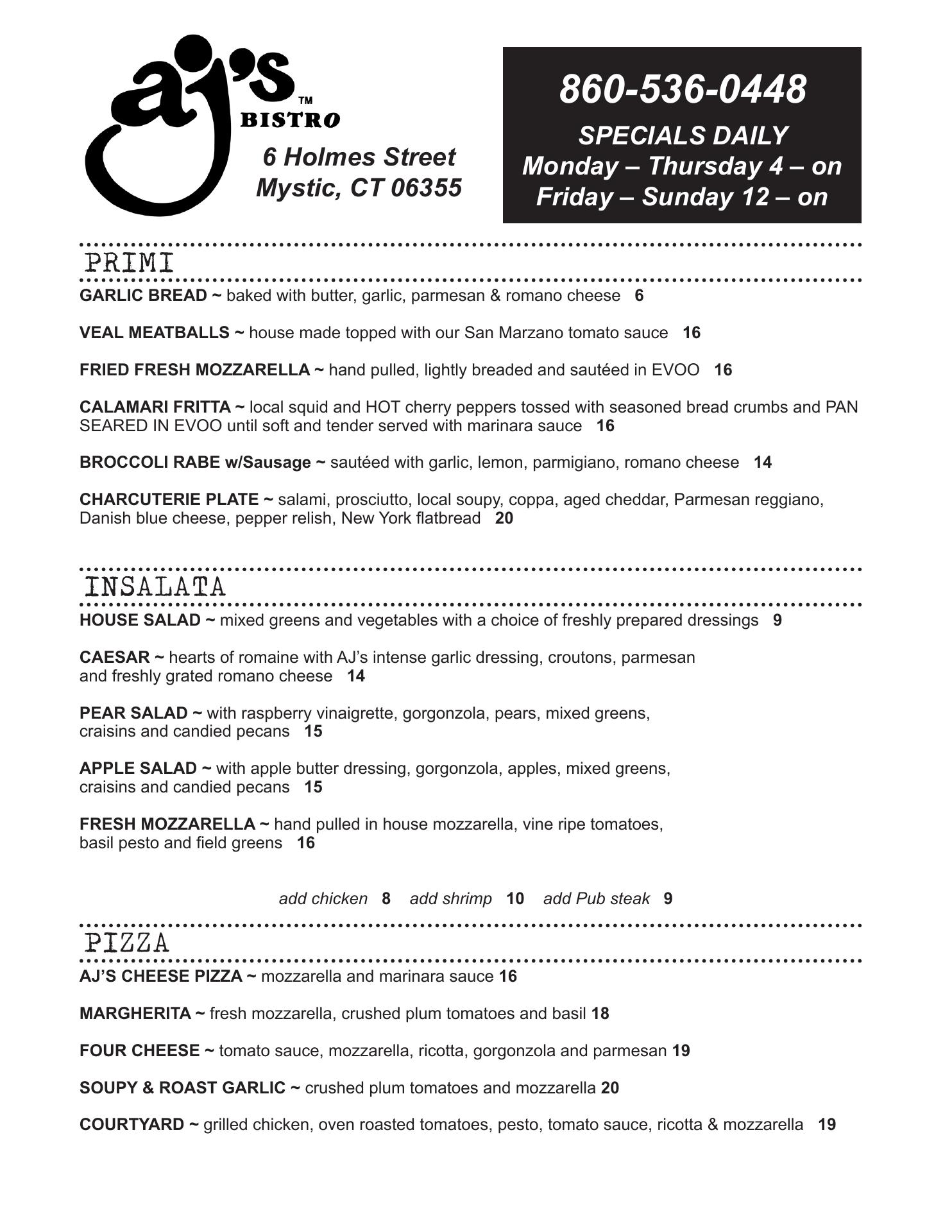 aj's™
BISTRO

6 Holmes Street
Mystic, CT 06355

860-536-0448
SPECIALS DAILY
Monday – Thursday 4 – on
Friday – Sunday 12 – on

PRIMI

GARLIC BREAD ~ baked with butter, garlic, parmesan & romano cheese 6

VEAL MEATBALLS ~ house made topped with our San Marzano tomato sauce 16

FRIED FRESH MOZZARELLA ~ hand pulled, lightly breaded and sautéed in EVOO 16

CALAMARI FRITTA ~ local squid and HOT cherry peppers tossed with seasoned bread crumbs and PAN SEARED IN EVOO until soft and tender served with marinara sauce 16

BROCCOLI RABE w/Sausage ~ sautéed with garlic, lemon, parmigiano, romano cheese 14

CHARCUTERIE PLATE ~ salami, prosciutto, local soupy, coppa, aged cheddar, Parmesan reggiano, Danish blue cheese, pepper relish, New York flatbread 20

INSALATA

HOUSE SALAD ~ mixed greens and vegetables with a choice of freshly prepared dressings 9

CAESAR ~ hearts of romaine with AJ's intense garlic dressing, croutons, parmesan and freshly grated romano cheese 14

PEAR SALAD ~ with raspberry vinaigrette, gorgonzola, pears, mixed greens, craisins and candied pecans 15

APPLE SALAD ~ with apple butter dressing, gorgonzola, apples, mixed greens, craisins and candied pecans 15

FRESH MOZZARELLA ~ hand pulled in house mozzarella, vine ripe tomatoes, basil pesto and field greens 16

add chicken 8 add shrimp 10 add Pub steak 9

PIZZA

AJ'S CHEESE PIZZA ~ mozzarella and marinara sauce 16

MARGHERITA ~ fresh mozzarella, crushed plum tomatoes and basil 18

FOUR CHEESE ~ tomato sauce, mozzarella, ricotta, gorgonzola and parmesan 19

SOUPY & ROAST GARLIC ~ crushed plum tomatoes and mozzarella 20

COURTYARD ~ grilled chicken, oven roasted tomatoes, pesto, tomato sauce, ricotta & mozzarella 19